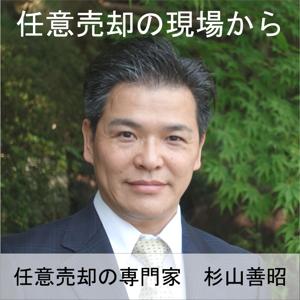 任意売却の現場から

任意売却の専門家　杉山善昭